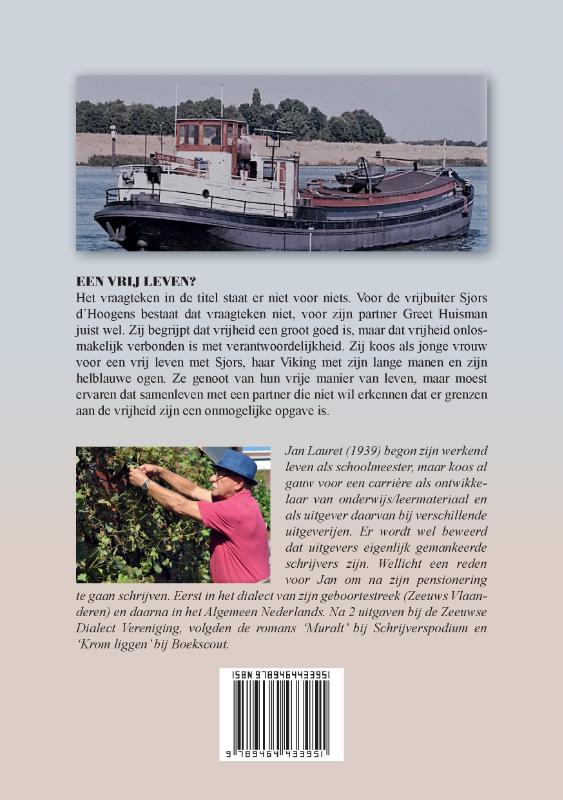 EEN VRIJ LEVEN?
Het vraagteken in de titel staat er niet voor niets. Voor de vrijbuiter Sjors d'Hoogens bestaat dat vraagteken niet, voor zijn partner Greet Huisman juist wel. Zij begrijpt dat vrijheid een groot goed is, maar dat vrijheid onlosmakelijk verbonden is met verantwoordelijkheid. Zij koos als jonge vrouw voor een vrij leven met Sjors, haar Viking met zijn lange manen en zijn helblauwe ogen. Ze genoot van hun vrije manier van leven, maar moest ervaren dat samenleven met een partner die niet wil erkennen dat er grenzen aan de vrijheid zijn een onmogelijke opgave is.

Jan Lauret (1939) begon zijn werkend leven als schoolmeester, maar koos al gauw voor een carrière als ontwikkelaar van onderwijs/leermateriaal en als uitgever daarvan bij verschillende uitgeverijen. Er wordt wel beweerd dat uitgevers eigenlijk gemankeerde schrijvers zijn. Wellicht een reden voor Jan om na zijn pensionering te gaan schrijven. Eerst in het dialect van zijn geboortestreek (Zeeuws Vlaanderen) en daarna in het Algemeen Nederlands. Na 2 uitgaven bij de Zeeuwse Dialect Vereniging, volgden de romans 'Muralt' bij Schrijverspodium en 'Krom liggen' bij Boekscout.

ISBN 9789464433951
9 789464 433951